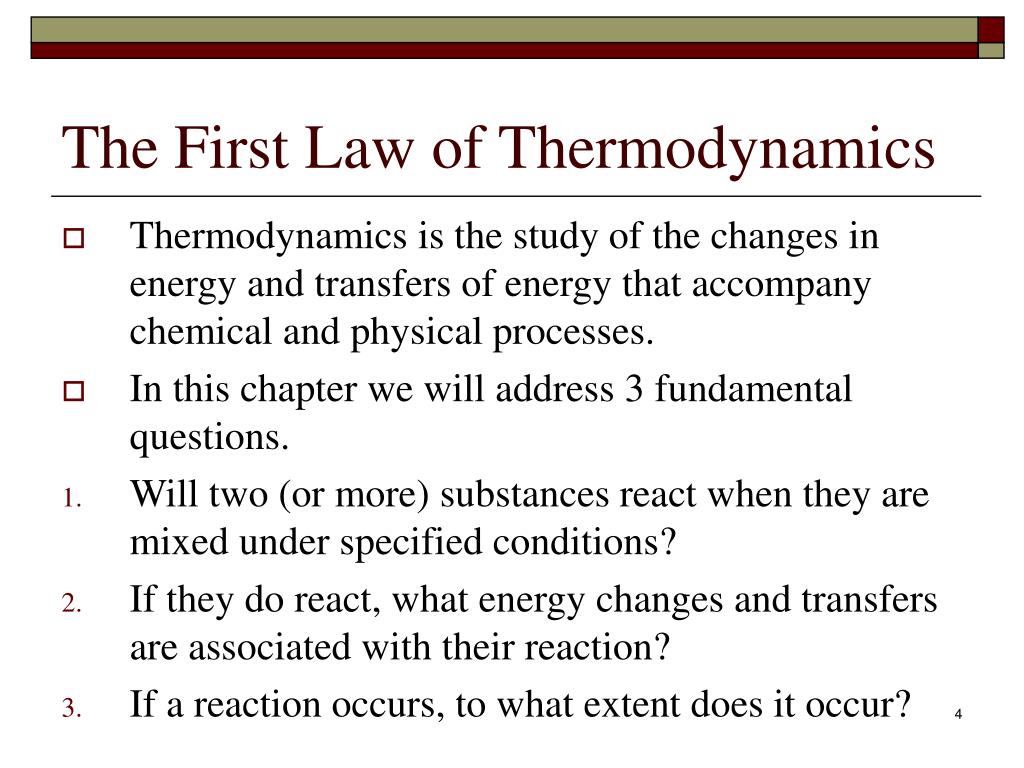 The First Law of Thermodynamics

Thermodynamics is the study of the changes in energy and transfers of energy that accompany chemical and physical processes.

In this chapter we will address 3 fundamental questions.

1. Will two (or more) substances react when they are mixed under specified conditions?

2. If they do react, what energy changes and transfers are associated with their reaction?

3. If a reaction occurs, to what extent does it occur?

4